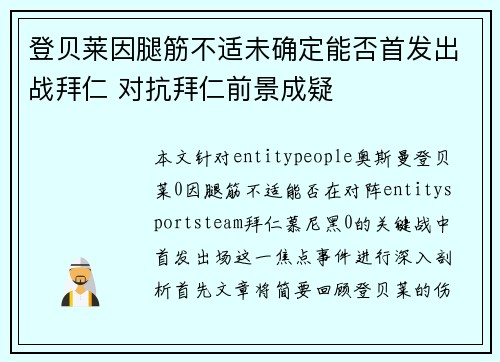 登贝莱因腿筋不适未确定能否首发出战拜仁 对抗拜仁前景成疑

本文针对entitypeople奥斯曼登贝莱0因腿筋不适能否在对阵entitysportsteam拜仁慕尼黑0的关键战中首发出场这一焦点事件进行深入剖析首先文章将简要回顾登贝莱的伤